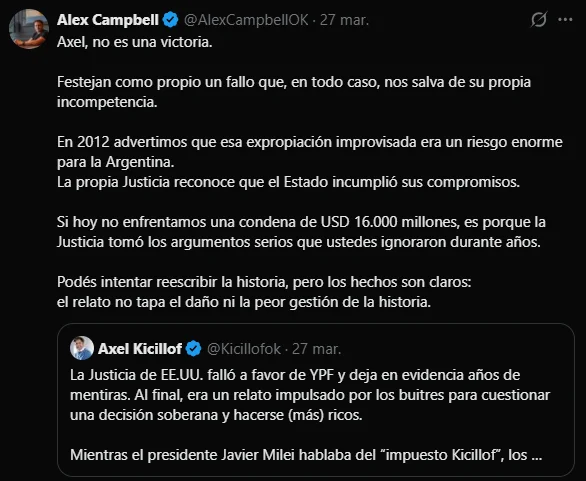 Alex Campbell @AlexCampbellOK · 27 mar.

Axel, no es una victoria.

Festejan como propio un fallo que, en todo caso, nos salva de su propia incompetencia.

En 2012 advertimos que esa expropiación improvisada era un riesgo enorme para la Argentina.
La propia Justicia reconoce que el Estado incumplió sus compromisos.

Si hoy no enfrentamos una condena de USD 16.000 millones, es porque la Justicia tomó los argumentos serios que ustedes ignoraron durante años.

Podés intentar reescribir la historia, pero los hechos son claros:
el relato no tapa el daño ni la peor gestión de la historia.

Axel Kicillof @Kicillofok · 27 mar.

La Justicia de EE.UU. falló a favor de YPF y deja en evidencia años de mentiras. Al final, era un relato impulsado por los buitres para cuestionar una decisión soberana y hacerse (más) ricos.

Mientras el presidente Javier Milei hablaba del “impuesto Kicillof”, los ...